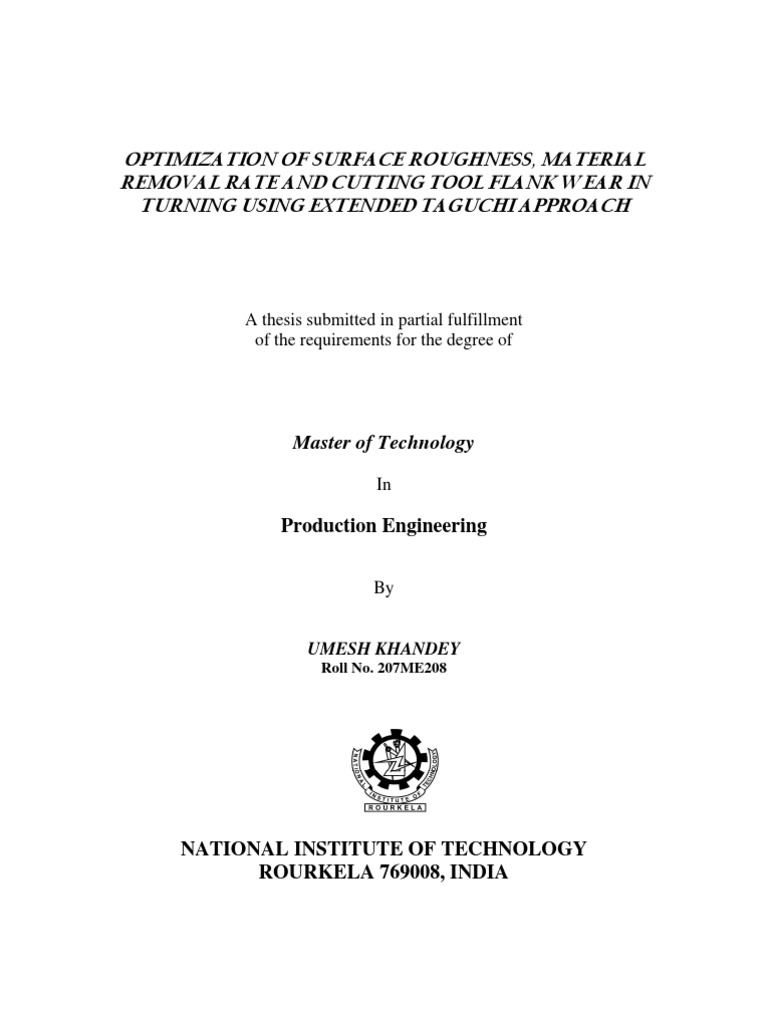 OPTIMIZATION OF SURFACE ROUGHNESS, MATERIAL REMOVAL RATE AND CUTTING TOOL FLANK WEAR IN TURNING USING EXTENDED TAGUCHI APPROACH

A thesis submitted in partial fulfillment of the requirements for the degree of

Master of Technology

In

Production Engineering

By

UMESH KHANDEY
Roll No. 207ME208

NATIONAL INSTITUTE OF TECHNOLOGY
ROURKELA

NATIONAL INSTITUTE OF TECHNOLOGY
ROURKELA 769008, INDIA